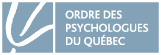 ORDRE DES PSYCHOLOGUES DU QUÉBEC